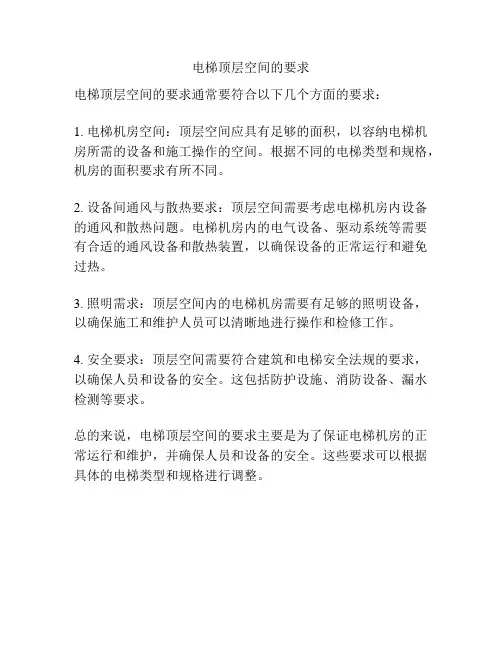 电梯顶层空间的要求

电梯顶层空间的要求通常要符合以下几个方面的要求：

1. 电梯机房空间：顶层空间应具有足够的面积，以容纳电梯机房所需的设备和施工操作的空间。根据不同的电梯类型和规格，机房的面积要求有所不同。

2. 设备间通风与散热要求：顶层空间需要考虑电梯机房内设备的通风和散热问题。电梯机房内的电气设备、驱动系统等需要有合适的通风设备和散热装置，以确保设备的正常运行和避免过热。

3. 照明需求：顶层空间内的电梯机房需要有足够的照明设备，以确保施工和维护人员可以清晰地进行操作和检修工作。

4. 安全要求：顶层空间需要符合建筑和电梯安全法规的要求，以确保人员和设备的安全。这包括防护设施、消防设备、漏水检测等要求。

总的来说，电梯顶层空间的要求主要是为了保证电梯机房的正常运行和维护，并确保人员和设备的安全。这些要求可以根据具体的电梯类型和规格进行调整。